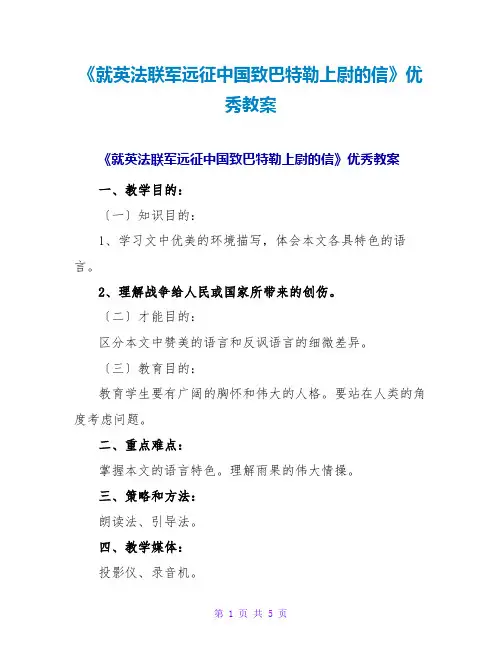 《就英法联军远征中国致巴特勒上尉的信》优秀教案

《就英法联军远征中国致巴特勒上尉的信》优秀教案

一、教学目的：

〔一〕知识目的：

1、学习文中优美的环境描写，体会本文各具特色的语言。

2、理解战争给人民或国家所带来的创伤。

〔二〕才能目的：

区分本文中赞美的语言和反讽语言的细微差异。

〔三〕教育目的：

教育学生要有广阔的胸怀和伟大的人格。要站在人类的角度考虑问题。

二、重点难点：

掌握本文的语言特色。理解雨果的伟大情操。

三、策略和方法：

朗读法、引导法。

四、教学媒体：

投影仪、录音机。

第 1 页 共 5 页